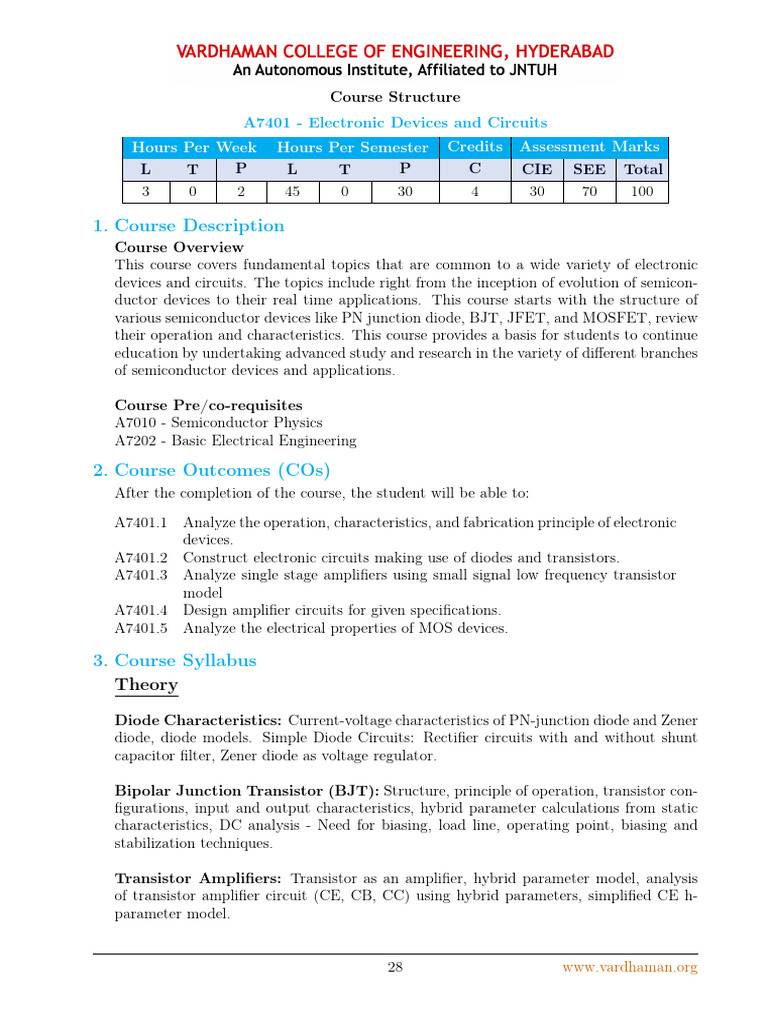 VARDHAMAN COLLEGE OF ENGINEERING, HYDERABAD
An Autonomous Institute, Affiliated to JNTUH

Course Structure

A7401 - Electronic Devices and Circuits

| Hours Per Week | | | Hours Per Semester | | | Credits | Assessment Marks | | |
|---|---|---|---|---|---|---|---|---|---|
| L | T | P | L | T | P | C | CIE | SEE | Total |
| 3 | 0 | 2 | 45 | 0 | 30 | 4 | 30 | 70 | 100 |

1. Course Description

Course Overview

This course covers fundamental topics that are common to a wide variety of electronic devices and circuits. The topics include right from the inception of evolution of semiconductor devices to their real time applications. This course starts with the structure of various semiconductor devices like PN junction diode, BJT, JFET, and MOSFET, review their operation and characteristics. This course provides a basis for students to continue education by undertaking advanced study and research in the variety of different branches of semiconductor devices and applications.

Course Pre/co-requisites

A7010 - Semiconductor Physics
A7202 - Basic Electrical Engineering

2. Course Outcomes (COs)

After the completion of the course, the student will be able to:

A7401.1 Analyze the operation, characteristics, and fabrication principle of electronic devices.
A7401.2 Construct electronic circuits making use of diodes and transistors.
A7401.3 Analyze single stage amplifiers using small signal low frequency transistor model
A7401.4 Design amplifier circuits for given specifications.
A7401.5 Analyze the electrical properties of MOS devices.

3. Course Syllabus

Theory

Diode Characteristics: Current-voltage characteristics of PN-junction diode and Zener diode, diode models. Simple Diode Circuits: Rectifier circuits with and without shunt capacitor filter, Zener diode as voltage regulator.

Bipolar Junction Transistor (BJT): Structure, principle of operation, transistor configurations, input and output characteristics, hybrid parameter calculations from static characteristics, DC analysis - Need for biasing, load line, operating point, biasing and stabilization techniques.

Transistor Amplifiers: Transistor as an amplifier, hybrid parameter model, analysis of transistor amplifier circuit (CE, CB, CC) using hybrid parameters, simplified CE h-parameter model.

28

www.vardhaman.org